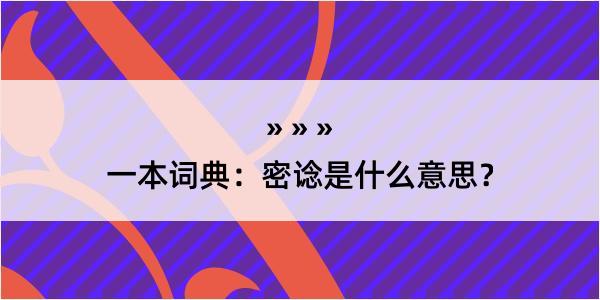 » » »

一本词典：密谂是什么意思？